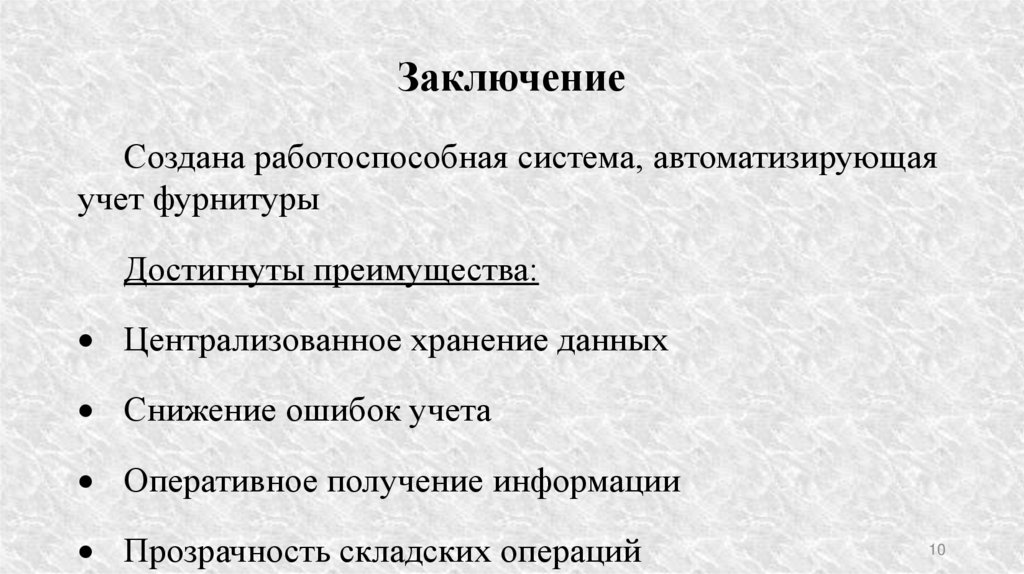 Заключение

Создана работоспособная система, автоматизирующая учет фурнитуры

Достигнуты преимущества:

• Централизованное хранение данных

• Снижение ошибок учета

• Оперативное получение информации

• Прозрачность складских операций

10